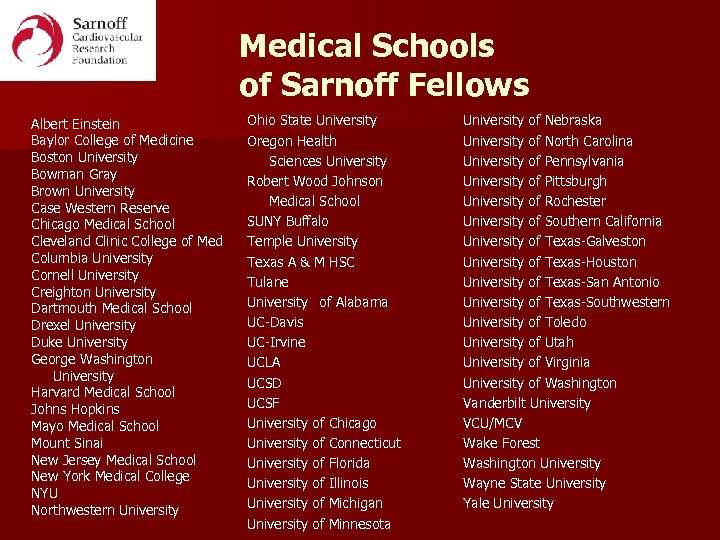 Sarnoff
Cardiovascular
Research
Foundation

Medical Schools of Sarnoff Fellows

Albert Einstein
Baylor College of Medicine
Boston University
Bowman Gray
Brown University
Case Western Reserve
Chicago Medical School
Cleveland Clinic College of Med
Columbia University
Cornell University
Creighton University
Dartmouth Medical School
Drexel University
Duke University
George Washington University
Harvard Medical School
Johns Hopkins
Mayo Medical School
Mount Sinai
New Jersey Medical School
New York Medical College
NYU
Northwestern University

Ohio State University
Oregon Health Sciences University
Robert Wood Johnson Medical School
SUNY Buffalo
Temple University
Texas A & M HSC
Tulane
University of Alabama
UC-Davis
UC-Irvine
UCLA
UCSD
UCSF
University of Chicago
University of Connecticut
University of Florida
University of Illinois
University of Michigan
University of Minnesota

University of Nebraska
University of North Carolina
University of Pennsylvania
University of Pittsburgh
University of Rochester
University of Southern California
University of Texas-Galveston
University of Texas-Houston
University of Texas-San Antonio
University of Texas-Southwestern
University of Toledo
University of Utah
University of Virginia
University of Washington
Vanderbilt University
VCU/MCV
Wake Forest
Washington University
Wayne State University
Yale University